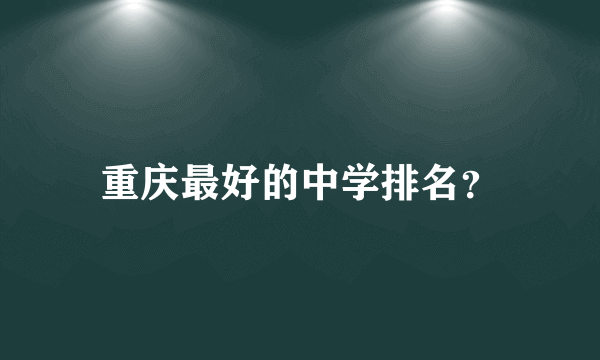 重庆最好的中学排名?